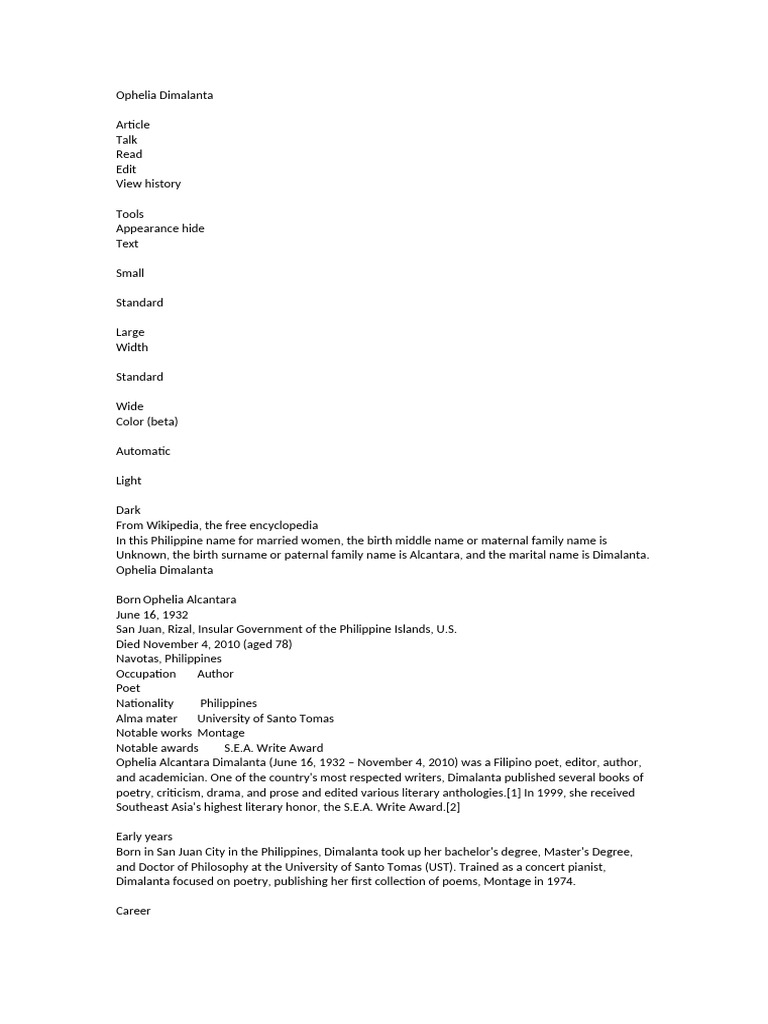 Ophelia Dimalanta

Article
Talk
Read
Edit
View history

Tools
Appearance hide
Text

Small

Standard

Large
Width

Standard

Wide
Color (beta)

Automatic

Light

Dark
From Wikipedia, the free encyclopedia
In this Philippine name for married women, the birth middle name or maternal family name is Unknown, the birth surname or paternal family name is Alcantara, and the marital name is Dimalanta.
Ophelia Dimalanta

Born Ophelia Alcantara
June 16, 1932
San Juan, Rizal, Insular Government of the Philippine Islands, U.S.
Died November 4, 2010 (aged 78)
Navotas, Philippines
Occupation Author
Poet
Nationality Philippines
Alma mater University of Santo Tomas
Notable works Montage
Notable awards S.E.A. Write Award
Ophelia Alcantara Dimalanta (June 16, 1932 – November 4, 2010) was a Filipino poet, editor, author, and academician. One of the country's most respected writers, Dimalanta published several books of poetry, criticism, drama, and prose and edited various literary anthologies.[1] In 1999, she received Southeast Asia's highest literary honor, the S.E.A. Write Award.[2]

Early years
Born in San Juan City in the Philippines, Dimalanta took up her bachelor's degree, Master's Degree, and Doctor of Philosophy at the University of Santo Tomas (UST). Trained as a concert pianist, Dimalanta focused on poetry, publishing her first collection of poems, Montage in 1974.

Career